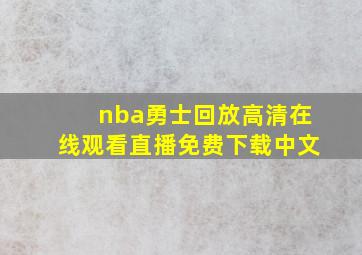 nba勇士回放高清在线观看直播免费下载中文